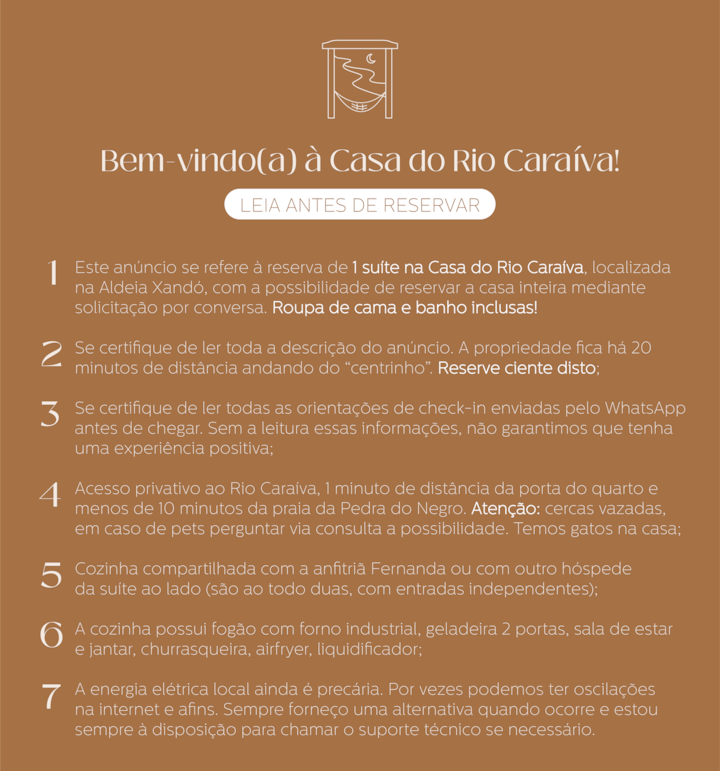 Bem-vindo(a) à Casa do Rio Caraíva!

LEIA ANTES DE RESERVAR

1 Este anúncio se refere à reserva de 1 suíte na Casa do Rio Caraíva, localizada na Aldeia Xandó, com a possibilidade de reservar a casa inteira mediante solicitação por conversa. Roupa de cama e banho inclusas!

2 Se certifique de ler toda a descrição do anúncio. A propriedade fica há 20 minutos de distância andando do "centrinho". Reserve ciente disto;

3 Se certifique de ler todas as orientações de check-in enviadas pelo WhatsApp antes de chegar. Sem a leitura essas informações, não garantimos que tenha uma experiência positiva;

4 Acesso privativo ao Rio Caraíva, 1 minuto de distância da porta do quarto e menos de 10 minutos da praia da Pedra do Negro. Atenção: cercas vazadas, em caso de pets perguntar via consulta a possibilidade. Temos gatos na casa;

5 Cozinha compartilhada com a anfitriã Fernanda ou com outro hóspede da suíte ao lado (são ao todo duas, com entradas independentes);

6 A cozinha possui fogão com forno industrial, geladeira 2 portas, sala de estar e jantar, churrasqueira, airfryer, liquidificador;

7 A energia elétrica local ainda é precária. Por vezes podemos ter oscilações na internet e afins. Sempre forneço uma alternativa quando ocorre e estou sempre à disposição para chamar o suporte técnico se necessário.